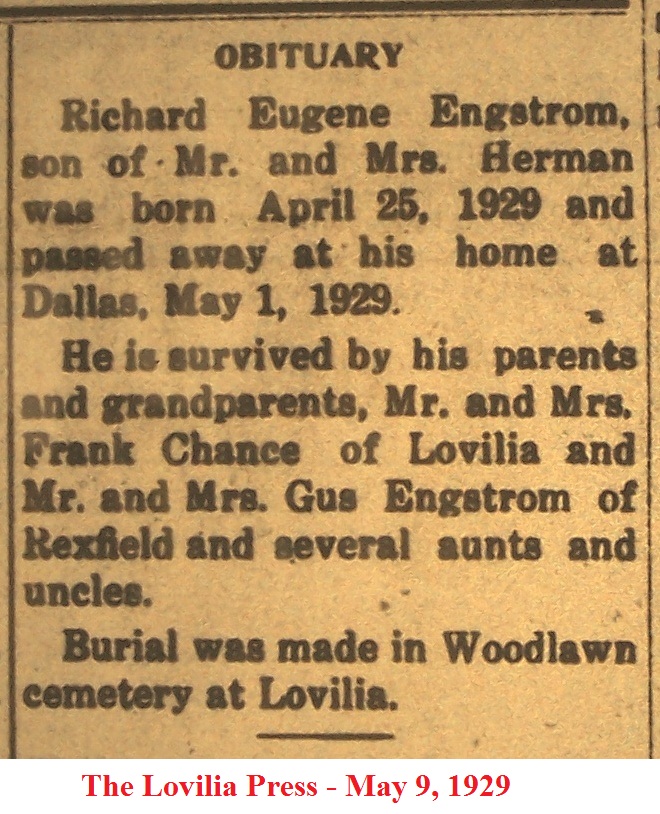 OBITUARY

Richard Eugene Engstrom, son of Mr. and Mrs. Herman was born April 25, 1929 and passed away at his home at Dallas, May 1, 1929.

He is survived by his parents and grandparents, Mr. and Mrs. Frank Chance of Lovilia and Mr. and Mrs. Gus Engstrom of Rexfield and several aunts and uncles.

Burial was made in Woodlawn cemetery at Lovilia.

The Lovilia Press - May 9, 1929